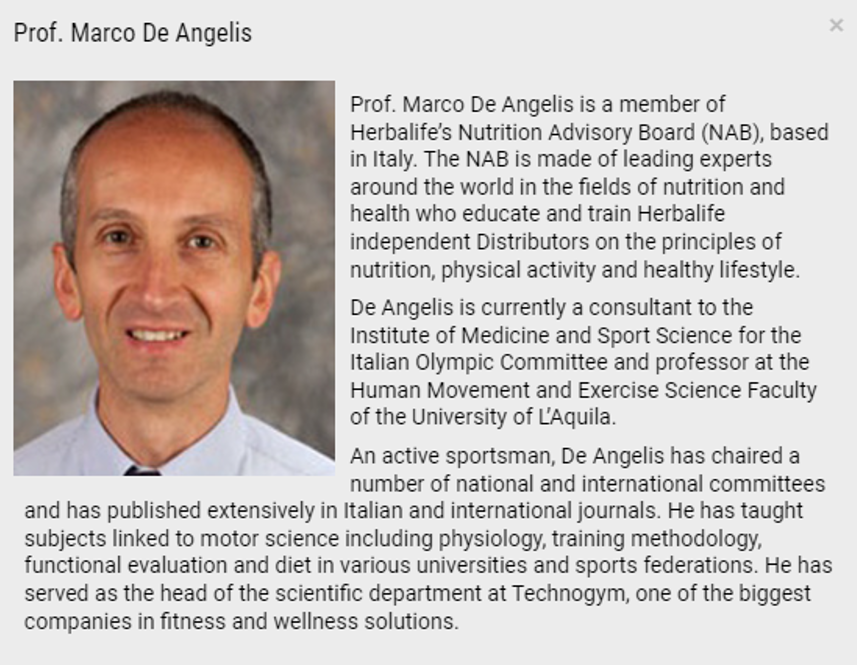 Prof. Marco De Angelis

×

Prof. Marco De Angelis is a member of Herbalife's Nutrition Advisory Board (NAB), based in Italy. The NAB is made of leading experts around the world in the fields of nutrition and health who educate and train Herbalife independent Distributors on the principles of nutrition, physical activity and healthy lifestyle.

De Angelis is currently a consultant to the Institute of Medicine and Sport Science for the Italian Olympic Committee and professor at the Human Movement and Exercise Science Faculty of the University of L'Aquila.

An active sportsman, De Angelis has chaired a number of national and international committees and has published extensively in Italian and international journals. He has taught subjects linked to motor science including physiology, training methodology, functional evaluation and diet in various universities and sports federations. He has served as the head of the scientific department at Technogym, one of the biggest companies in fitness and wellness solutions.